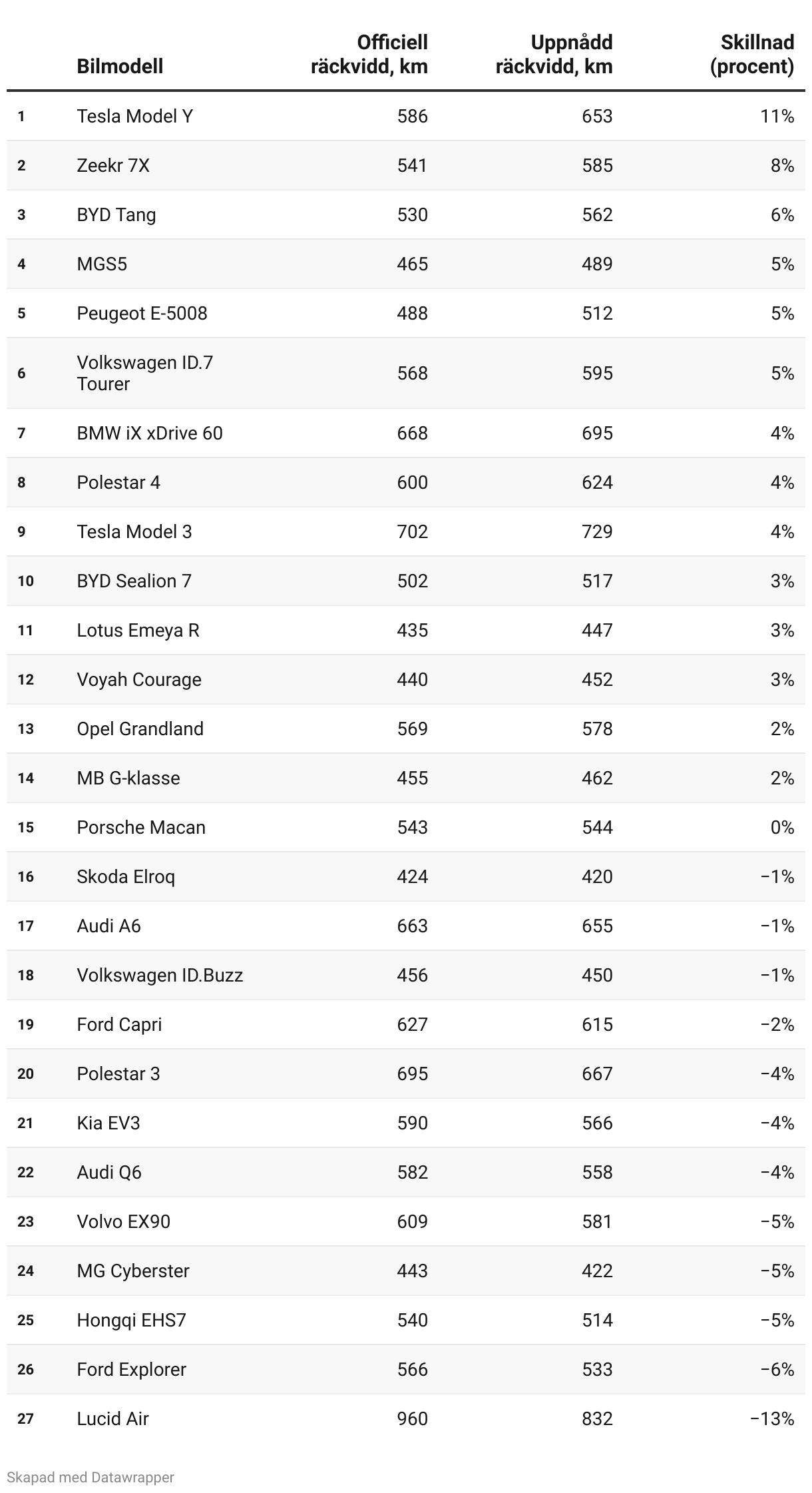 |  | Bilmodell | Officiell räckvidd, km | Uppnådd räckvidd, km | Skillnad (procent) |
|---|---|---|---|---|
| 1 | Tesla Model Y | 586 | 653 | 11% |
| 2 | Zeekr 7X | 541 | 585 | 8% |
| 3 | BYD Tang | 530 | 562 | 6% |
| 4 | MGS5 | 465 | 489 | 5% |
| 5 | Peugeot E-5008 | 488 | 512 | 5% |
| 6 | Volkswagen ID.7 Tourer | 568 | 595 | 5% |
| 7 | BMW iX xDrive 60 | 668 | 695 | 4% |
| 8 | Polestar 4 | 600 | 624 | 4% |
| 9 | Tesla Model 3 | 702 | 729 | 4% |
| 10 | BYD Sealion 7 | 502 | 517 | 3% |
| 11 | Lotus Emeya R | 435 | 447 | 3% |
| 12 | Voyah Courage | 440 | 452 | 3% |
| 13 | Opel Grandland | 569 | 578 | 2% |
| 14 | MB G-klasse | 455 | 462 | 2% |
| 15 | Porsche Macan | 543 | 544 | 0% |
| 16 | Skoda Elroq | 424 | 420 | −1% |
| 17 | Audi A6 | 663 | 655 | −1% |
| 18 | Volkswagen ID.Buzz | 456 | 450 | −1% |
| 19 | Ford Capri | 627 | 615 | −2% |
| 20 | Polestar 3 | 695 | 667 | −4% |
| 21 | Kia EV3 | 590 | 566 | −4% |
| 22 | Audi Q6 | 582 | 558 | −4% |
| 23 | Volvo EX90 | 609 | 581 | −5% |
| 24 | MG Cyberster | 443 | 422 | −5% |
| 25 | Hongqi EHS7 | 540 | 514 | −5% |
| 26 | Ford Explorer | 566 | 533 | −6% |
| 27 | Lucid Air | 960 | 832 | −13% |

Skapad med Datawrapper